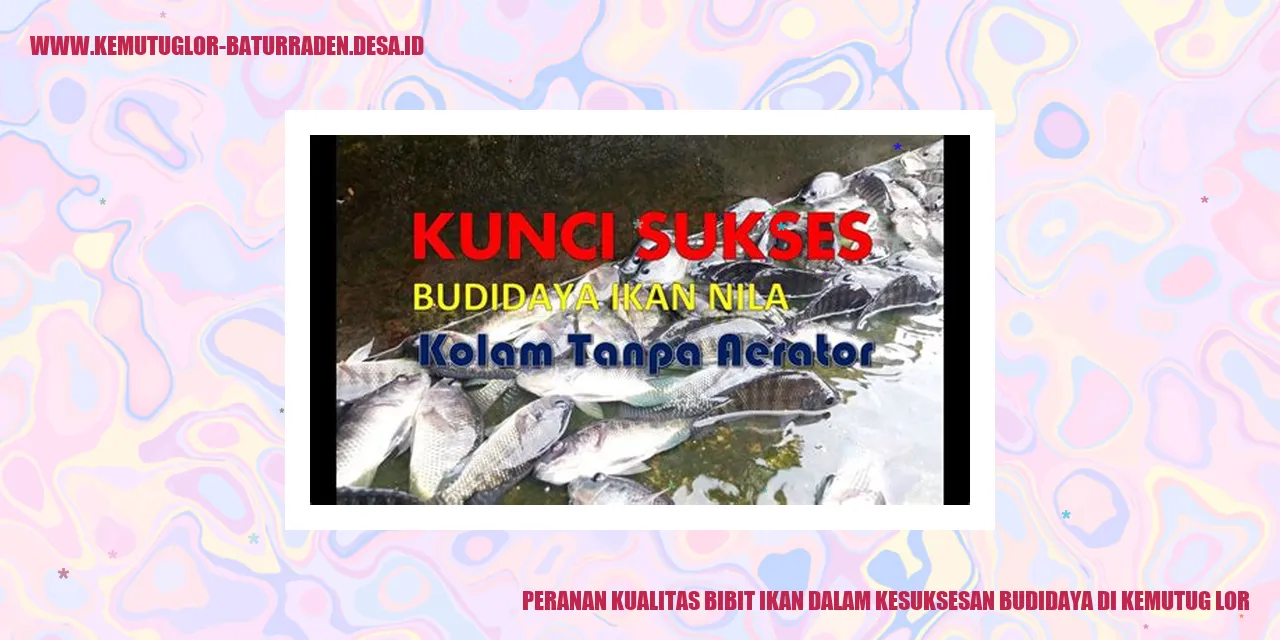 WWW.KEMUTUGLOR-BATURRADEN.DESA.ID

KUNCI SUKSES
BUDIDAYA IKAN NILA
Kolam Tanpa Aerator

PERANAN KUALITAS BIBIT IKAN DALAM KESUKSESAN BUDIDAYA DI KEMUTUG LOR